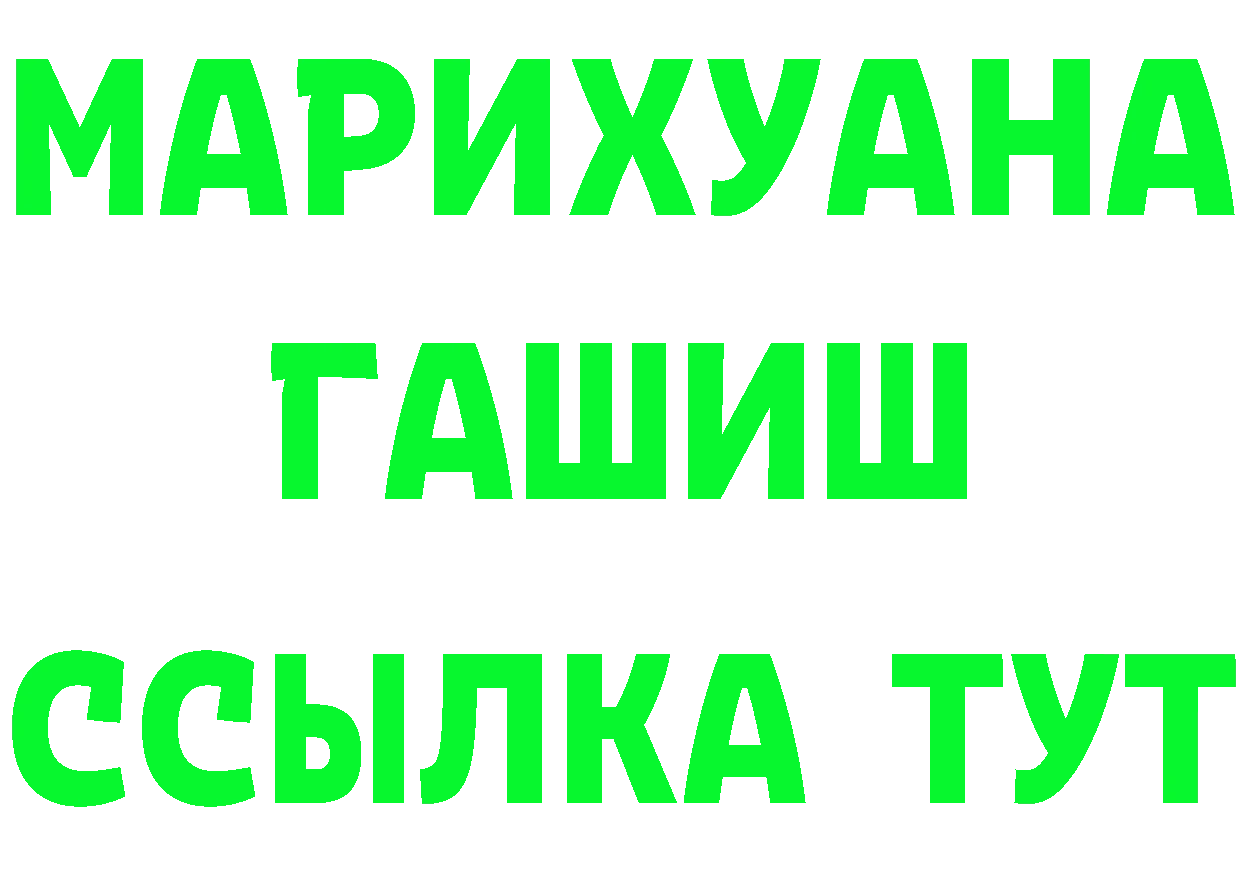 МАРИХУАНА
ГАШИШ
ССЫЛКА ТУТ